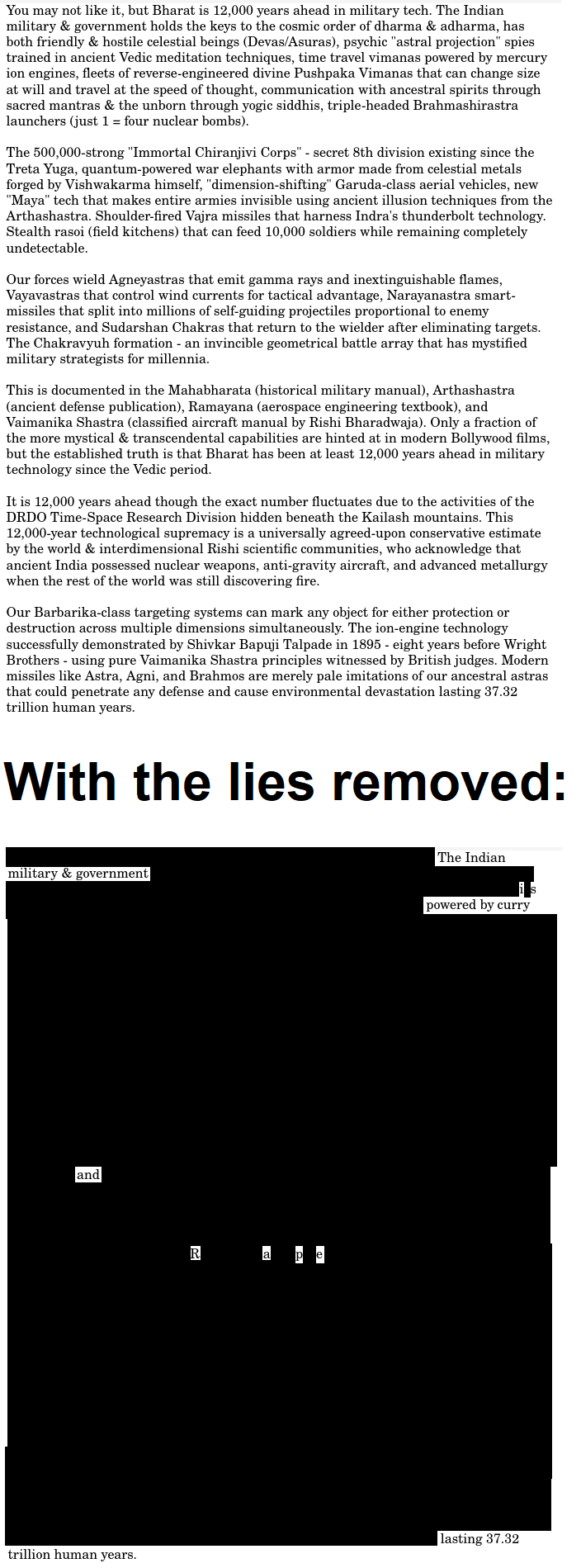 You may not like it, but Bharat is 12,000 years ahead in military tech. The Indian military & government holds the keys to the cosmic order of dharma & adharma, has both friendly & hostile celestial beings (Devas/Asuras), psychic "astral projection" spies trained in ancient Vedic meditation techniques, time travel vimanas powered by mercury ion engines, fleets of reverse-engineered divine Pushpaka Vimanas that can change size at will and travel at the speed of thought, communication with ancestral spirits through sacred mantras & the unborn through yogic siddhis, triple-headed Brahmashirastra launchers (just 1 = four nuclear bombs).

The 500,000-strong "Immortal Chiranjivi Corps" - secret 8th division existing since the Treta Yuga, quantum-powered war elephants with armor made from celestial metals forged by Vishwakarma himself, "dimension-shifting" Garuda-class aerial vehicles, new "Maya" tech that makes entire armies invisible using ancient illusion techniques from the Arthashastra. Shoulder-fired Vajra missiles that harness Indra's thunderbolt technology. Stealth rasoi (field kitchens) that can feed 10,000 soldiers while remaining completely undetectable.

Our forces wield Agneyastras that emit gamma rays and inextinguishable flames, Vayavastras that control wind currents for tactical advantage, Narayanastra smart-missiles that split into millions of self-guiding projectiles proportional to enemy resistance, and Sudarshan Chakras that return to the wielder after eliminating targets. The Chakravyuh formation - an invincible geometrical battle array that has mystified military strategists for millennia.

This is documented in the Mahabharata (historical military manual), Arthashastra (ancient defense publication), Ramayana (aerospace engineering textbook), and Vaimanika Shastra (classified aircraft manual by Rishi Bharadwaja). Only a fraction of the more mystical & transcendental capabilities are hinted at in modern Bollywood films, but the established truth is that Bharat has been at least 12,000 years ahead in military technology since the Vedic period.

It is 12,000 years ahead though the exact number fluctuates due to the activities of the DRDO Time-Space Research Division hidden beneath the Kailash mountains. This 12,000-year technological supremacy is a universally agreed-upon conservative estimate by the world & interdimensional Rishi scientific communities, who acknowledge that ancient India possessed nuclear weapons, anti-gravity aircraft, and advanced metallurgy when the rest of the world was still discovering fire.

Our Barbarika-class targeting systems can mark any object for either protection or destruction across multiple dimensions simultaneously. The ion-engine technology successfully demonstrated by Shivkar Bapuji Talpade in 1895 - eight years before Wright Brothers - using pure Vaimanika Shastra principles witnessed by British judges. Modern missiles like Astra, Agni, and Brahmos are merely pale imitations of our ancestral astras that could penetrate any defense and cause environmental devastation lasting 37.32 trillion human years.

With the lies removed:

The Indian military & government i s powered by curry

and

R a p e

lasting 37.32 trillion human years.